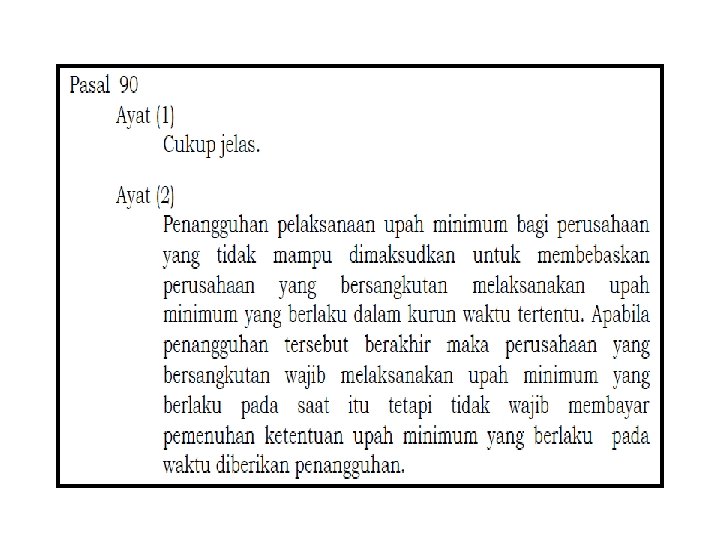 Pasal 90

Ayat (1)

Cukup jelas.

Ayat (2)

Penangguhan pelaksanaan upah minimum bagi perusahaan yang tidak mampu dimaksudkan untuk membebaskan perusahaan yang bersangkutan melaksanakan upah minimum yang berlaku dalam kurun waktu tertentu. Apabila penangguhan tersebut berakhir maka perusahaan yang bersangkutan wajib melaksanakan upah minimum yang berlaku pada saat itu tetapi tidak wajib membayar pemenuhan ketentuan upah minimum yang berlaku pada waktu diberikan penangguhan.